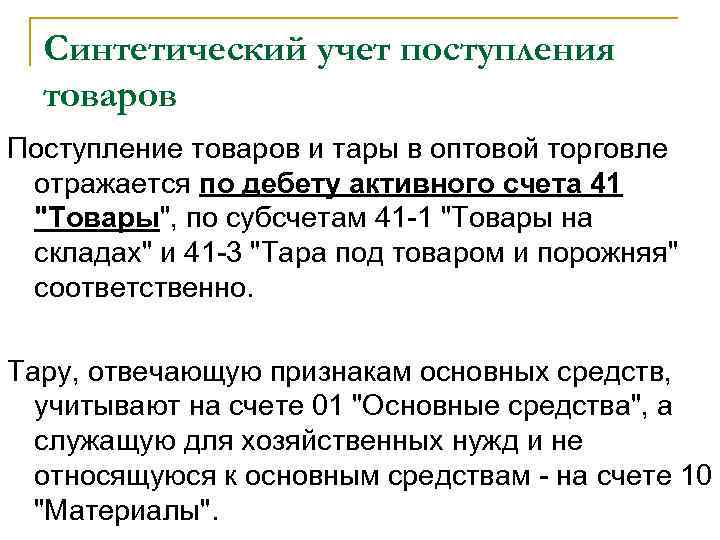 Синтетический учет поступления товаров

Поступление товаров и тары в оптовой торговле отражается по дебету активного счета 41 "Товары", по субсчетам 41-1 "Товары на складах" и 41-3 "Тара под товаром и порожняя" соответственно.

Тару, отвечающую признакам основных средств, учитывают на счете 01 "Основные средства", а служащую для хозяйственных нужд и не относящуюся к основным средствам - на счете 10 "Материалы".